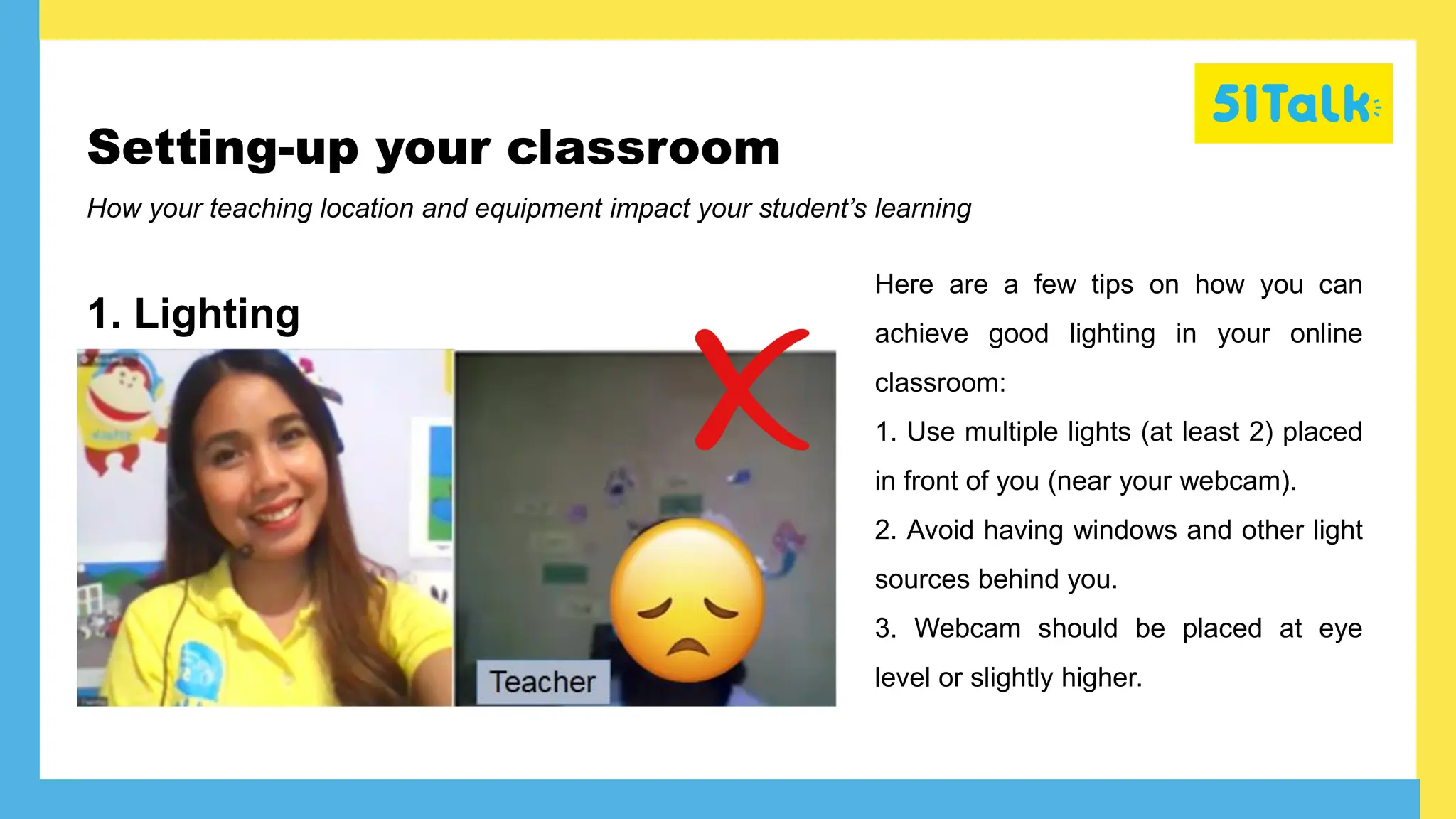 51Talk

Setting-up your classroom

How your teaching location and equipment impact your student's learning

1. Lighting

Teacher

Here are a few tips on how you can achieve good lighting in your online classroom:

1. Use multiple lights (at least 2) placed in front of you (near your webcam).

2. Avoid having windows and other light sources behind you.

3. Webcam should be placed at eye level or slightly higher.